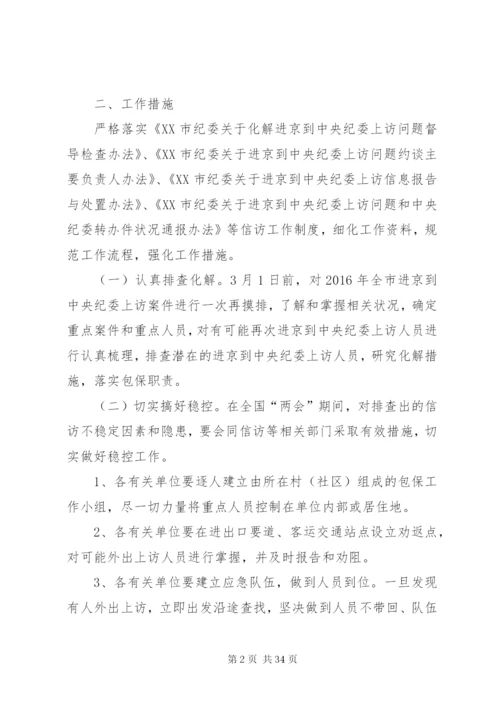 二、工作措施

严格落实《XX 市纪委关于化解进京到中央纪委上访问题督导检查办法》、《XX 市纪委关于进京到中央纪委上访问题约谈主要负责人办法》、《XX 市纪委关于进京到中央纪委上访信息报告与处置办法》、《XX 市纪委关于进京到中央纪委上访问题和中央纪委转办件状况通报办法》等信访工作制度，细化工作资料，规范工作流程，强化工作措施。

（一）认真排查化解。3 月 1 日前，对 2016 年全市进京到中央纪委上访案件进行一次再摸排，了解和掌握相关状况，确定重点案件和重点人员，对有可能再次进京到中央纪委上访人员进行认真梳理，排查潜在的进京到中央纪委上访人员，研究化解措施，落实包保职责。

（二）切实搞好稳控。在全国“两会”期间，对排查出的信访不稳定因素和隐患，要会同信访等相关部门采取有效措施，切实做好稳控工作。

1、各有关单位要逐人建立由所在村（社区）组成的包保工作小组，尽一切力量将重点人员控制在单位内部或居住地。

2、各有关单位要在进出口要道、客运交通站点设立劝返点，对可能外出上访人员进行掌握，并及时报告和劝阻。

3、各有关单位要建立应急队伍，做到人员到位。一旦发现有人外出上访，立即出发沿途查找，坚决做到人员不带回、队伍

第 2 页 共 34 页